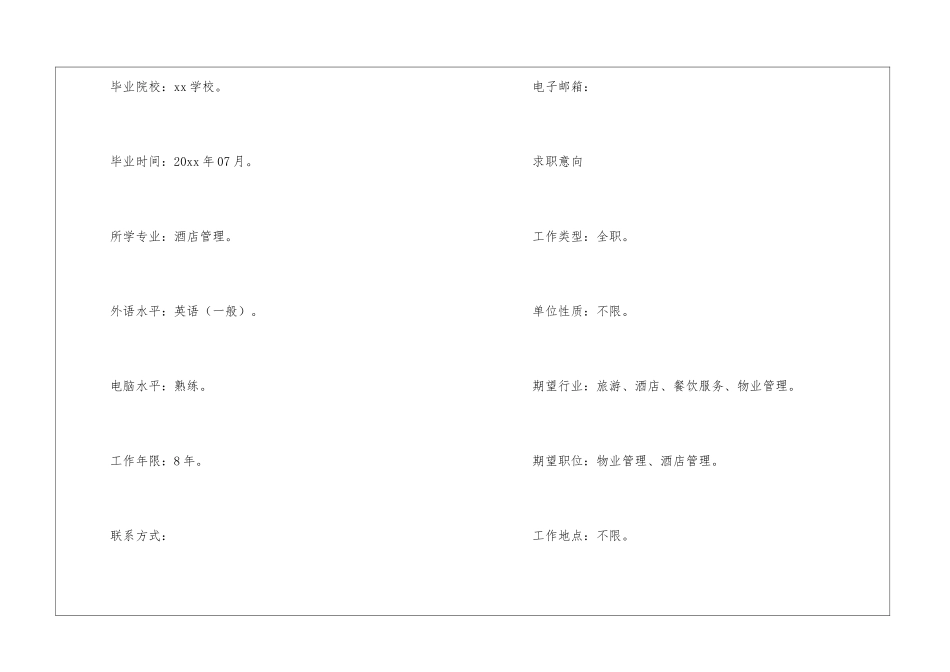 毕业院校：xx学校。

毕业时间：20xx年07月。

所学专业：酒店管理。

外语水平：英语（一般）。

电脑水平：熟练。

工作年限：8年。

联系方式：

电子邮箱：

求职意向

工作类型：全职。

单位性质：不限。

期望行业：旅游、酒店、餐饮服务、物业管理。

期望职位：物业管理、酒店管理。

工作地点：不限。